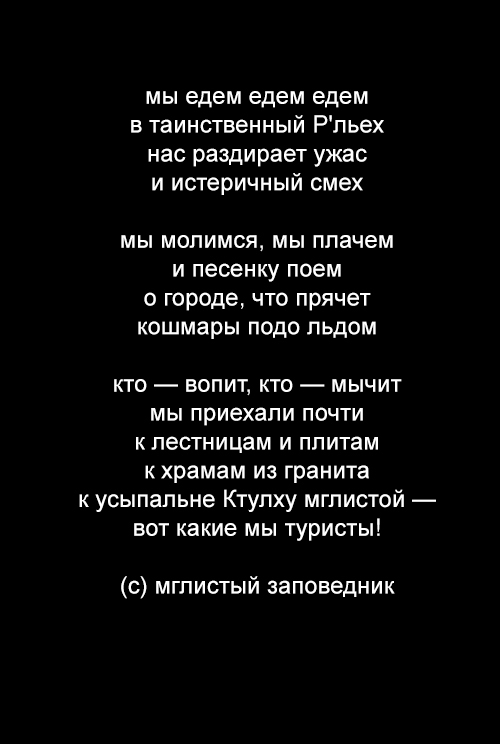 мы едем едем едем
в таинственный Р'льех
нас раздирает ужас
и истеричный смех

мы молимся, мы плачем
и песенку поем
о городе, что прячет
кошмары подо льдом

кто — вопит, кто — мычит
мы приехали почти
к лестницам и плитам
к храмам из гранита
к усыпальне Ктулху мглистой —
вот какие мы туристы!

(с) мглистый заповедник